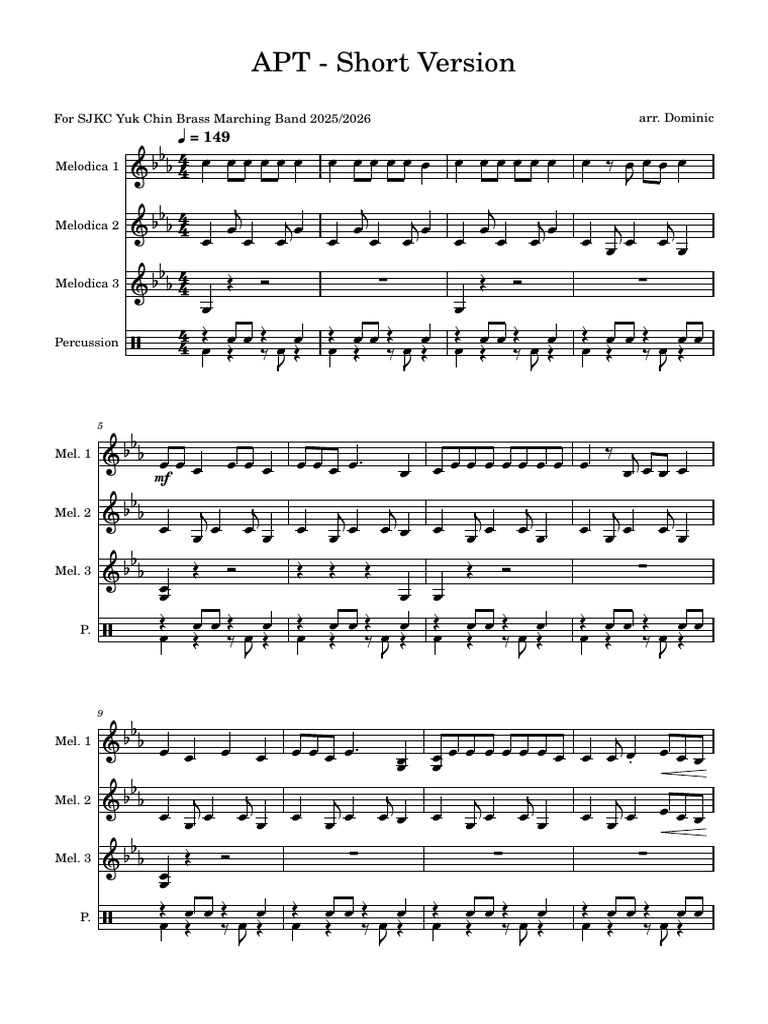 APT - Short Version

For SJKC Yuk Chin Brass Marching Band 2025/2026

arr. Dominic

♩ = 149

Melodica 1

Melodica 2

Melodica 3

Percussion

5

Mel. 1

mf

Mel. 2

Mel. 3

P.

9

Mel. 1

Mel. 2

Mel. 3

P.